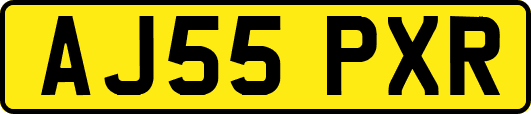 AJ55 PXR